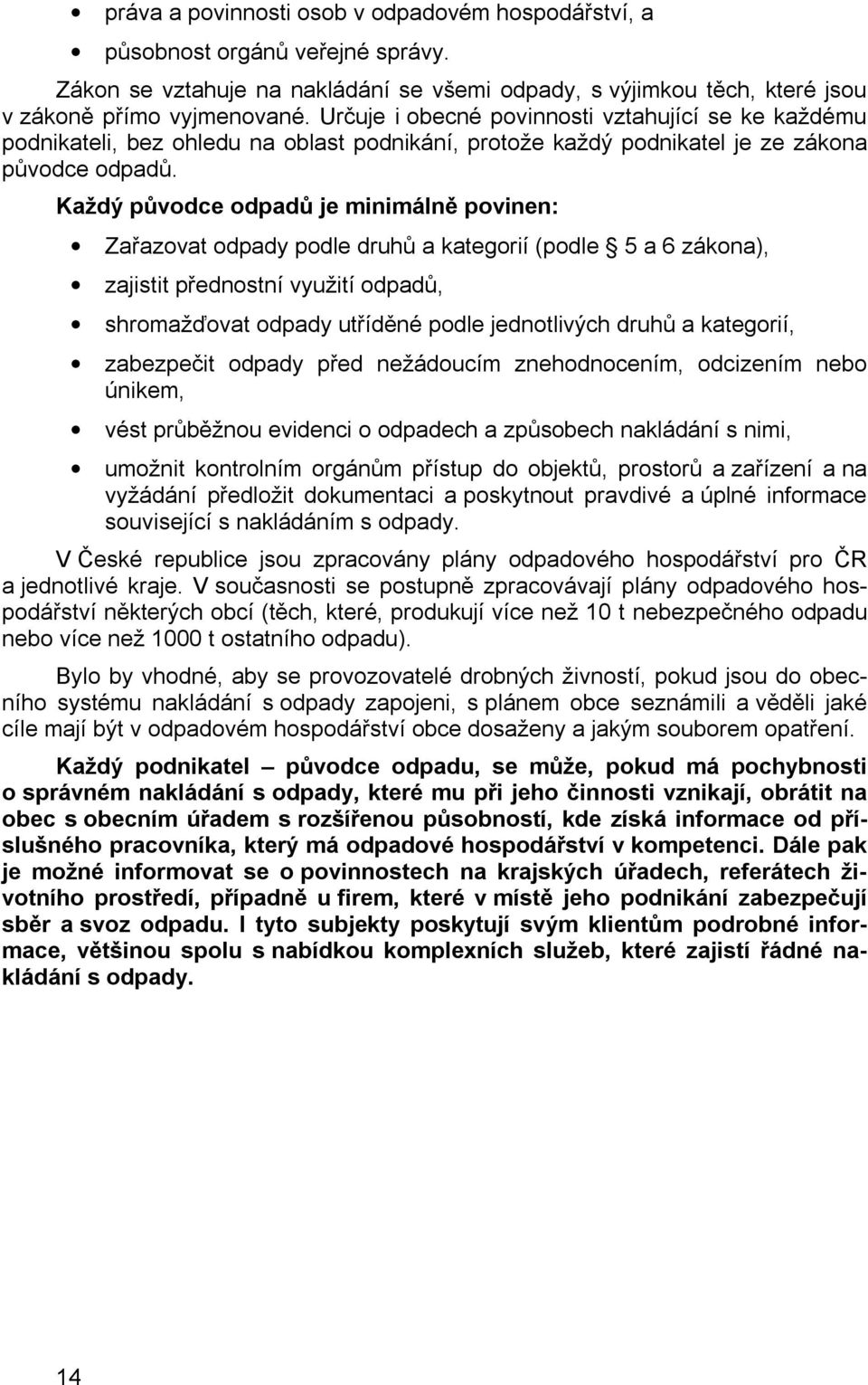 • práva a povinnosti osob v odpadovém hospodářství, a

• působnost orgánů veřejné správy.

Zákon se vztahuje na nakládání se všemi odpady, s výjimkou těch, které jsou v zákoně přímo vyjmenované. Určuje i obecné povinnosti vztahující se ke každému podnikateli, bez ohledu na oblast podnikání, protože každý podnikatel je ze zákona původce odpadů.

Každý původce odpadů je minimálně povinen:

• Zařazovat odpady podle druhů a kategorií (podle § 5 a 6 zákona),

• zajistit přednostní využití odpadů,

• shromažďovat odpady utříděné podle jednotlivých druhů a kategorií,

• zabezpečit odpady před nežádoucím znehodnocením, odcizením nebo únikem,

• vést průběžnou evidenci o odpadech a způsobech nakládání s nimi,

• umožnit kontrolním orgánům přístup do objektů, prostorů a zařízení a na vyžádání předložit dokumentaci a poskytnout pravdivé a úplné informace související s nakládáním s odpady.

V České republice jsou zpracovány plány odpadového hospodářství pro ČR a jednotlivé kraje. V současnosti se postupně zpracovávají plány odpadového hospodářství některých obcí (těch, které, produkují více než 10 t nebezpečného odpadu nebo více než 1000 t ostatního odpadu).

Bylo by vhodné, aby se provozovatelé drobných živností, pokud jsou do obecního systému nakládání s odpady zapojeni, s plánem obce seznámili a věděli jaké cíle mají být v odpadovém hospodářství obce dosaženy a jakým souborem opatření.

Každý podnikatel – původce odpadu, se může, pokud má pochybnosti o správném nakládání s odpady, které mu při jeho činnosti vznikají, obrátit na obec s obecním úřadem s rozšířenou působností, kde získá informace od příslušného pracovníka, který má odpadové hospodářství v kompetenci. Dále pak je možné informovat se o povinnostech na krajských úřadech, referátech životního prostředí, případně u firem, které v místě jeho podnikání zabezpečují sběr a svoz odpadu. I tyto subjekty poskytují svým klientům podrobné informace, většinou spolu s nabídkou komplexních služeb, které zajistí řádné nakládání s odpady.

14